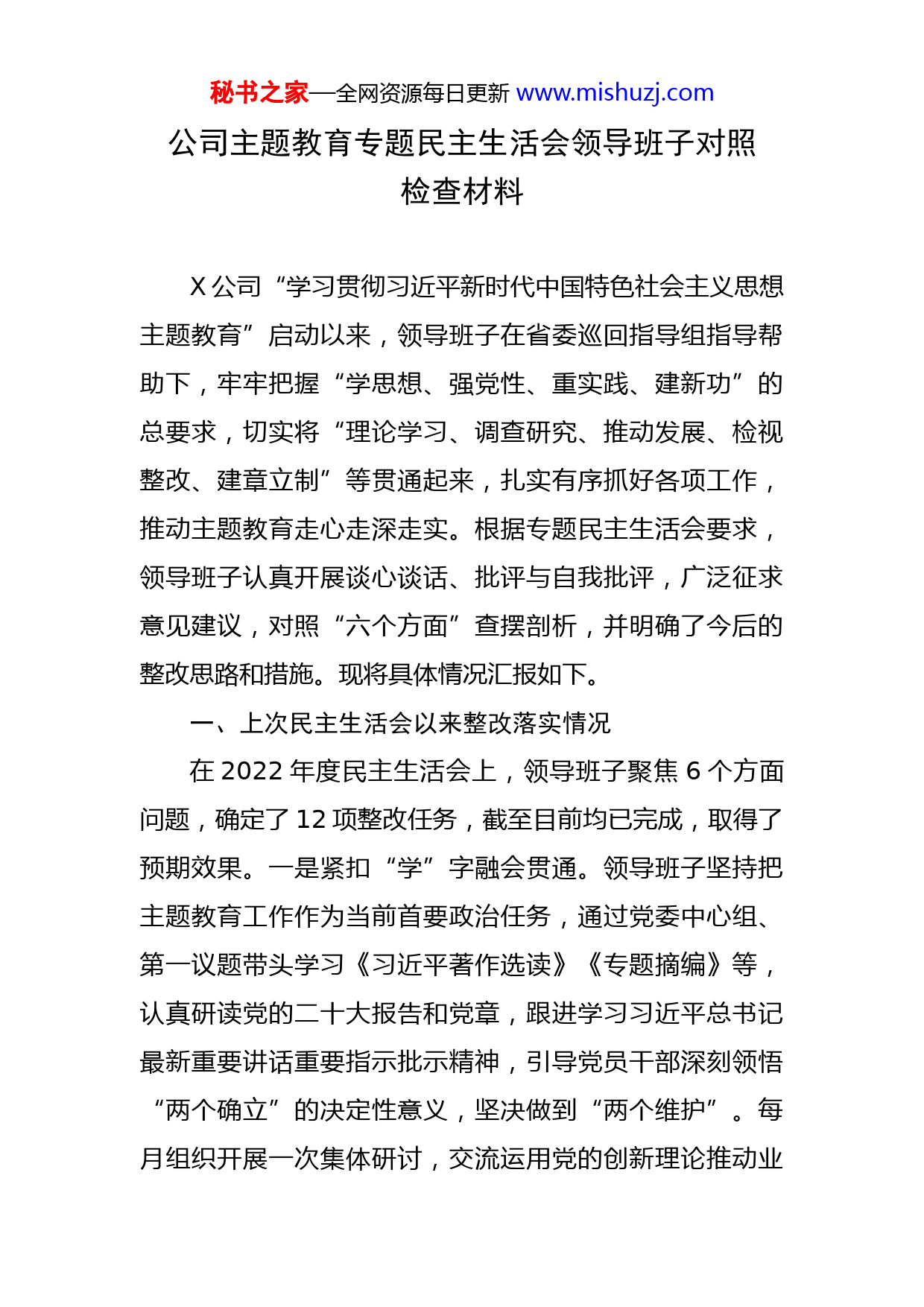 秘书之家—全网资源每日更新 www.mishuzj.com

公司主题教育专题民主生活会领导班子对照检查材料

X 公司“学习贯彻习近平新时代中国特色社会主义思想主题教育”启动以来，领导班子在省委巡回指导组指导帮助下，牢牢把握“学思想、强党性、重实践、建新功”的总要求，切实将“理论学习、调查研究、推动发展、检视整改、建章立制”等贯通起来，扎实有序抓好各项工作，推动主题教育走心走深走实。根据专题民主生活会要求，领导班子认真开展谈心谈话、批评与自我批评，广泛征求意见建议，对照“六个方面”查摆剖析，并明确了今后的整改思路和措施。现将具体情况汇报如下。

一、上次民主生活会以来整改落实情况

在 2022 年度民主生活会上，领导班子聚焦 6 个方面问题，确定了 12 项整改任务，截至目前均已完成，取得了预期效果。一是紧扣“学”字融会贯通。领导班子坚持把主题教育工作作为当前首要政治任务，通过党委中心组、第一议题带头学习《习近平著作选读》《专题摘编》等，认真研读党的二十大报告和党章，跟进学习习近平总书记最新重要讲话重要指示批示精神，引导党员干部深刻领悟“两个确立”的决定性意义，坚决做到“两个维护”。每月组织开展一次集体研讨，交流运用党的创新理论推动业